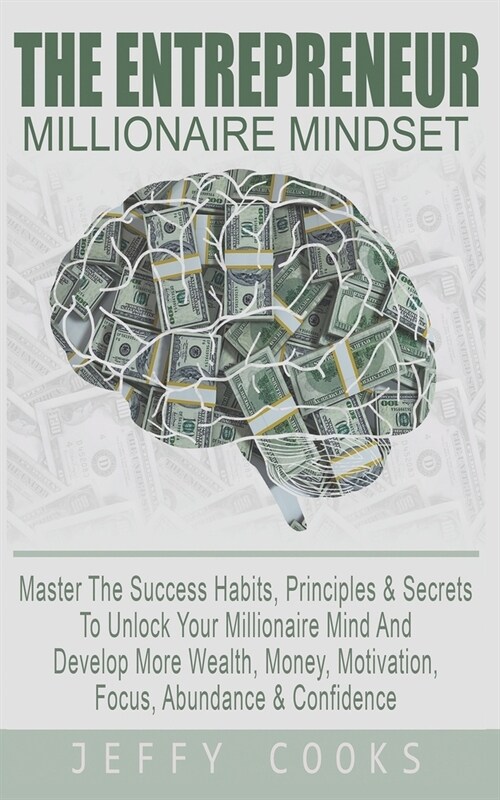 THE ENTREPRENEUR
MILLIONAIRE MINDSET

Master The Success Habits, Principles & Secrets To Unlock Your Millionaire Mind And Develop More Wealth, Money, Motivation, Focus, Abundance & Confidence

JEFFY COOKS